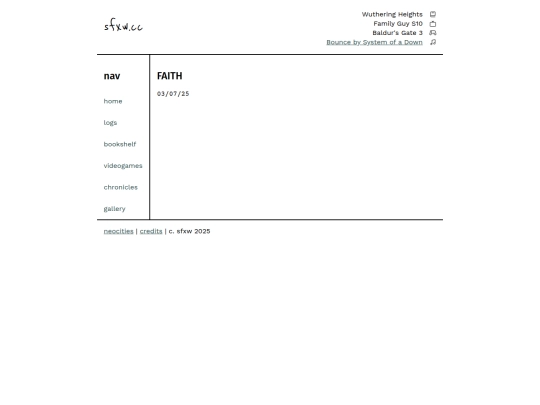 sfxw.cc

Wuthering Heights
Family Guy S10
Baldur's Gate 3
Bounce by System of a Down

nav

home

logs

bookshelf

videogames

chronicles

gallery

FAITH

03/07/25

neocities | credits | c. sfxw 2025